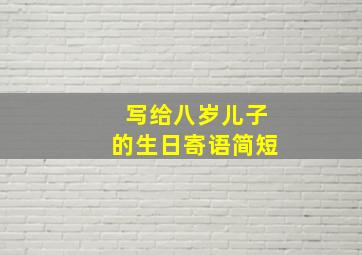 写给八岁儿子
的生日寄语简短